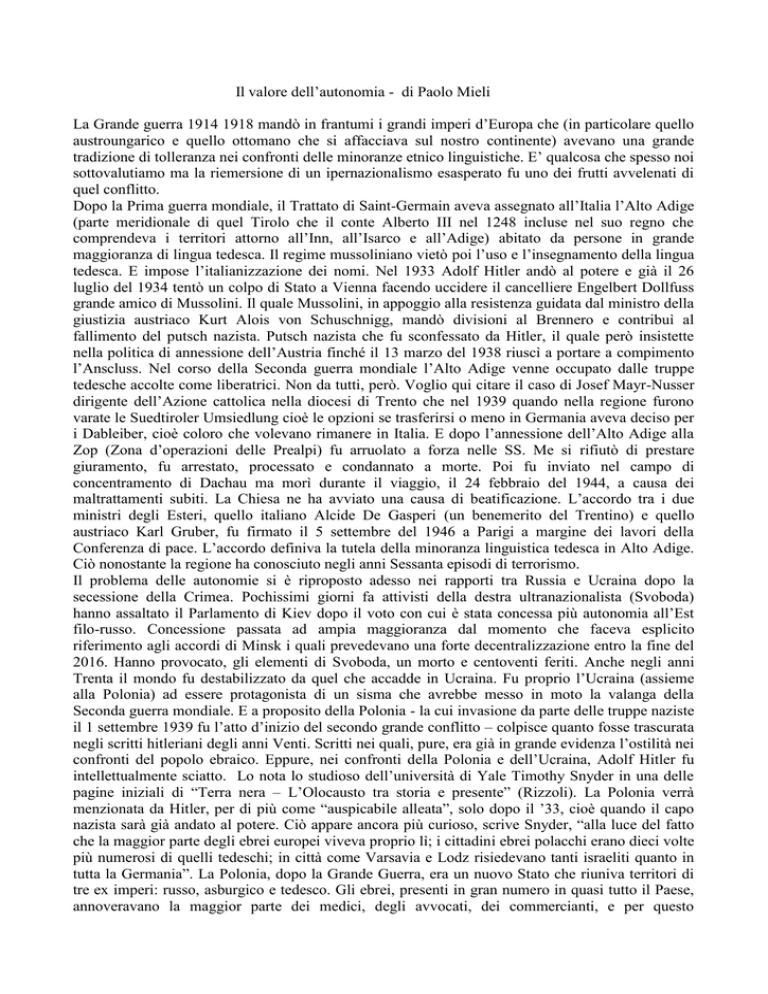 Il valore dell'autonomia - di Paolo Mieli

La Grande guerra 1914 1918 mandò in frantumi i grandi imperi d'Europa che (in particolare quello austroungarico e quello ottomano che si affacciava sul nostro continente) avevano una grande tradizione di tolleranza nei confronti delle minoranze etnico linguistiche. E' qualcosa che spesso noi sottovalutiamo ma la riemersione di un ipernazionalismo esasperato fu uno dei frutti avvelenati di quel conflitto.
Dopo la Prima guerra mondiale, il Trattato di Saint-Germain aveva assegnato all'Italia l'Alto Adige (parte meridionale di quel Tirolo che il conte Alberto III nel 1248 incluse nel suo regno che comprendeva i territori attorno all'Inn, all'Isarco e all'Adige) abitato da persone in grande maggioranza di lingua tedesca. Il regime mussoliniano vietò poi l'uso e l'insegnamento della lingua tedesca. E impose l'italianizzazione dei nomi. Nel 1933 Adolf Hitler andò al potere e già il 26 luglio del 1934 tentò un colpo di Stato a Vienna facendo uccidere il cancelliere Engelbert Dollfuss grande amico di Mussolini. Il quale Mussolini, in appoggio alla resistenza guidata dal ministro della giustizia austriaco Kurt Alois von Schuschnigg, mandò divisioni al Brennero e contribuì al fallimento del putsch nazista. Putsch nazista che fu sconfessato da Hitler, il quale però insistette nella politica di annessione dell'Austria finché il 13 marzo del 1938 riuscì a portare a compimento l'Anscluss. Nel corso della Seconda guerra mondiale l'Alto Adige venne occupato dalle truppe tedesche accolte come liberatrici. Non da tutti, però. Voglio qui citare il caso di Josef Mayr-Nusser dirigente dell'Azione cattolica nella diocesi di Trento che nel 1939 quando nella regione furono varate le Suedtiroler Umsiedlung cioè le opzioni se trasferirsi o meno in Germania aveva deciso per i Dableiber, cioè coloro che volevano rimanere in Italia. E dopo l'annessione dell'Alto Adige alla Zop (Zona d'operazioni delle Prealpi) fu arruolato a forza nelle SS. Me si rifiutò di prestare giuramento, fu arrestato, processato e condannato a morte. Poi fu inviato nel campo di concentramento di Dachau ma morì durante il viaggio, il 24 febbraio del 1944, a causa dei maltrattamenti subiti. La Chiesa ne ha avviato una causa di beatificazione. L'accordo tra i due ministri degli Esteri, quello italiano Alcide De Gasperi (un benemerito del Trentino) e quello austriaco Karl Gruber, fu firmato il 5 settembre del 1946 a Parigi a margine dei lavori della Conferenza di pace. L'accordo definiva la tutela della minoranza linguistica tedesca in Alto Adige. Ciò nonostante la regione ha conosciuto negli anni Sessanta episodi di terrorismo.
Il problema delle autonomie si è riproposto adesso nei rapporti tra Russia e Ucraina dopo la secessione della Crimea. Pochissimi giorni fa attivisti della destra ultranazionalista (Svoboda) hanno assaltato il Parlamento di Kiev dopo il voto con cui è stata concessa più autonomia all'Est filo-russo. Concessione passata ad ampia maggioranza dal momento che faceva esplicito riferimento agli accordi di Minsk i quali prevedevano una forte decentralizzazione entro la fine del 2016. Hanno provocato, gli elementi di Svoboda, un morto e centoventi feriti. Anche negli anni Trenta il mondo fu destabilizzato da quel che accadde in Ucraina. Fu proprio l'Ucraina (assieme alla Polonia) ad essere protagonista di un sisma che avrebbe messo in moto la valanga della Seconda guerra mondiale. E a proposito della Polonia - la cui invasione da parte delle truppe naziste il 1 settembre 1939 fu l'atto d'inizio del secondo grande conflitto – colpisce quanto fosse trascurata negli scritti hitleriani degli anni Venti. Scritti nei quali, pure, era già in grande evidenza l'ostilità nei confronti del popolo ebraico. Eppure, nei confronti della Polonia e dell'Ucraina, Adolf Hitler fu intellettualmente sciatto. Lo nota lo studioso dell'università di Yale Timothy Snyder in una delle pagine iniziali di "Terra nera – L'Olocausto tra storia e presente" (Rizzoli). La Polonia verrà menzionata da Hitler, per di più come "auspicabile alleata", solo dopo il '33, cioè quando il capo nazista sarà già andato al potere. Ciò appare ancora più curioso, scrive Snyder, "alla luce del fatto che la maggior parte degli ebrei europei viveva proprio lì; i cittadini ebrei polacchi erano dieci volte più numerosi di quelli tedeschi; in città come Varsavia e Lodz risiedevano tanti israeliti quanto in tutta la Germania". La Polonia, dopo la Grande Guerra, era un nuovo Stato che riuniva territori di tre ex imperi: russo, asburgico e tedesco. Gli ebrei, presenti in gran numero in quasi tutto il Paese, annoveravano la maggior parte dei medici, degli avvocati, dei commercianti, e per questo